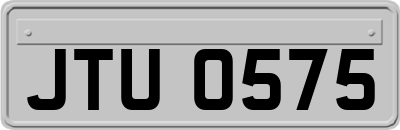 JTU 0575